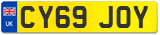 UK
CY69 JOY